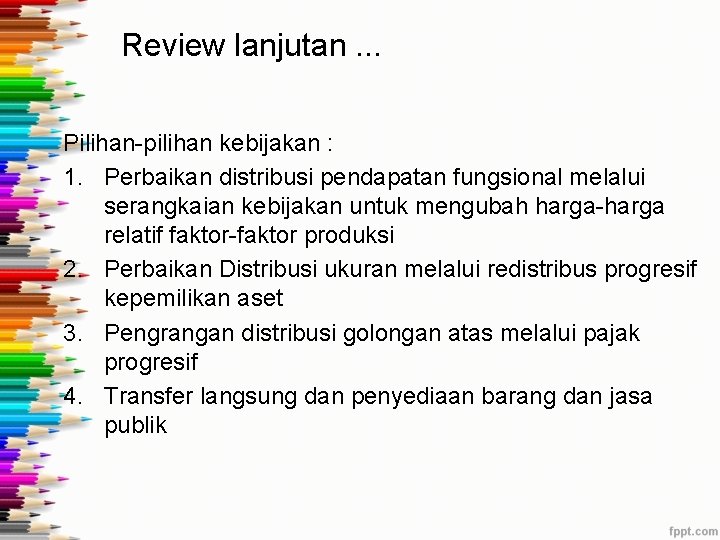 Review lanjutan ...

Pilihan-pilihan kebijakan :

1. Perbaikan distribusi pendapatan fungsional melalui serangkaian kebijakan untuk mengubah harga-harga relatif faktor-faktor produksi
2. Perbaikan Distribusi ukuran melalui redistribus progresif kepemilikan aset
3. Pengrangan distribusi golongan atas melalui pajak progresif
4. Transfer langsung dan penyediaan barang dan jasa publik

fppt.com